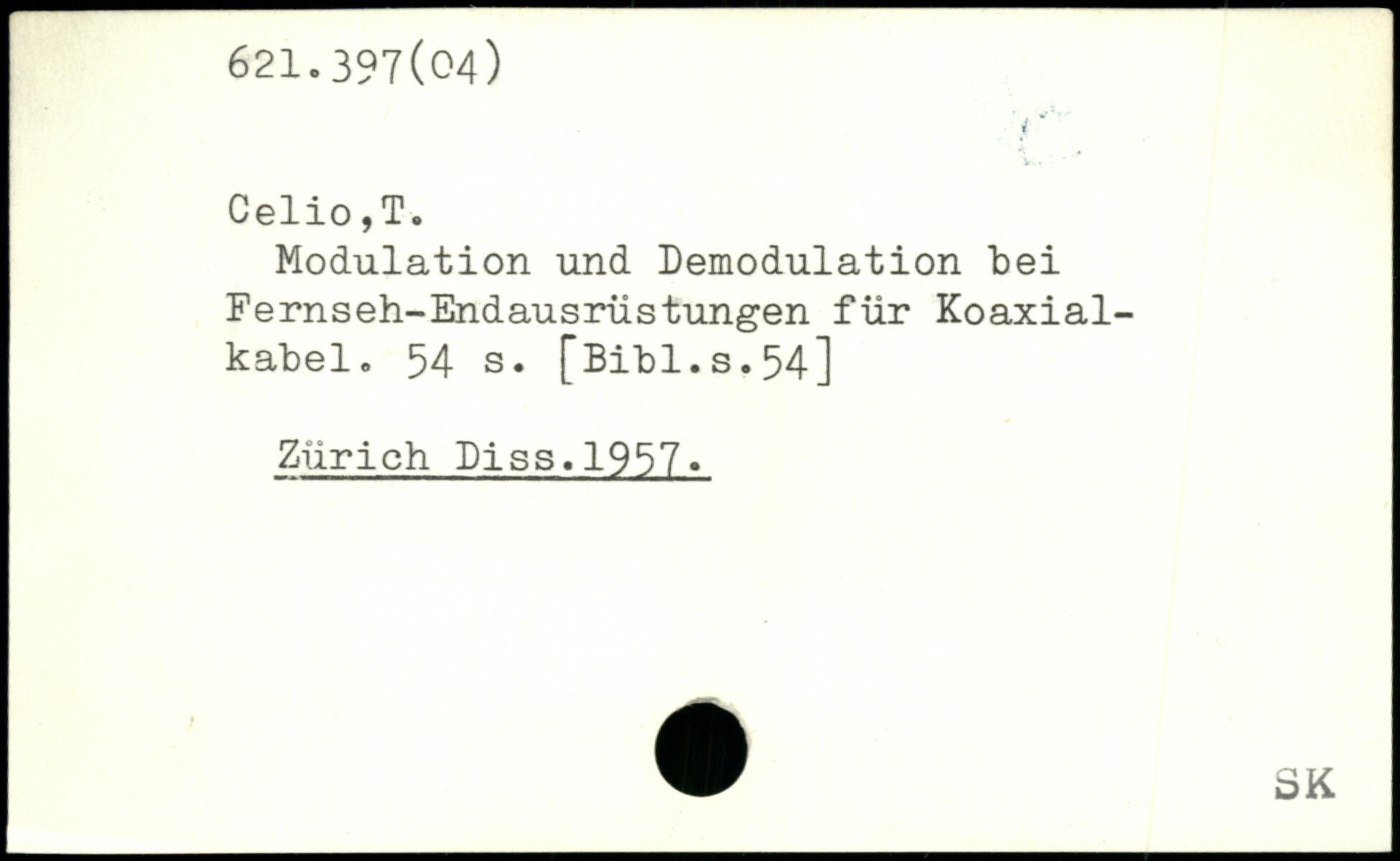 621.397(04)

Celio,T.

Modulation und Demodulation bei Fernseh-Endausrüstungen für Koaxialkabel. 54 s. [Bibl.s.54]

Zürich Diss.1957.

SK